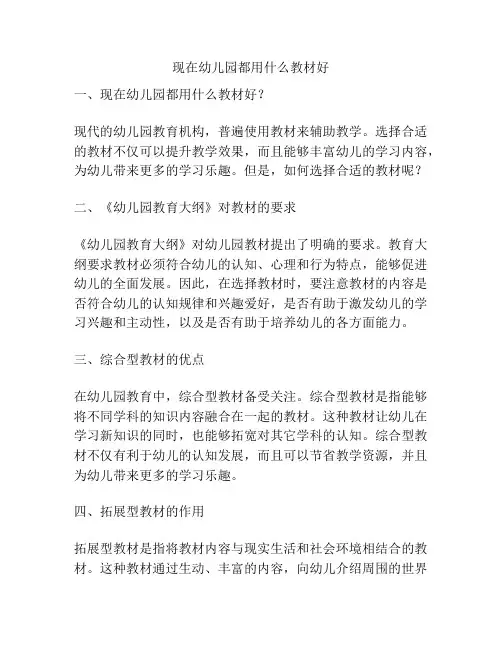 现在幼儿园都用什么教材好

一、现在幼儿园都用什么教材好？

现代的幼儿园教育机构，普遍使用教材来辅助教学。选择合适的教材不仅可以提升教学效果，而且能够丰富幼儿的学习内容，为幼儿带来更多的学习乐趣。但是，如何选择合适的教材呢？

二、《幼儿园教育大纲》对教材的要求

《幼儿园教育大纲》对幼儿园教材提出了明确的要求。教育大纲要求教材必须符合幼儿的认知、心理和行为特点，能够促进幼儿的全面发展。因此，在选择教材时，要注意教材的内容是否符合幼儿的认知规律和兴趣爱好，是否有助于激发幼儿的学习兴趣和主动性，以及是否有助于培养幼儿的各方面能力。

三、综合型教材的优点

在幼儿园教育中，综合型教材备受关注。综合型教材是指能够将不同学科的知识内容融合在一起的教材。这种教材让幼儿在学习新知识的同时，也能够拓宽对其它学科的认知。综合型教材不仅有利于幼儿的认知发展，而且可以节省教学资源，并且为幼儿带来更多的学习乐趣。

四、拓展型教材的作用

拓展型教材是指将教材内容与现实生活和社会环境相结合的教材。这种教材通过生动、丰富的内容，向幼儿介绍周围的世界